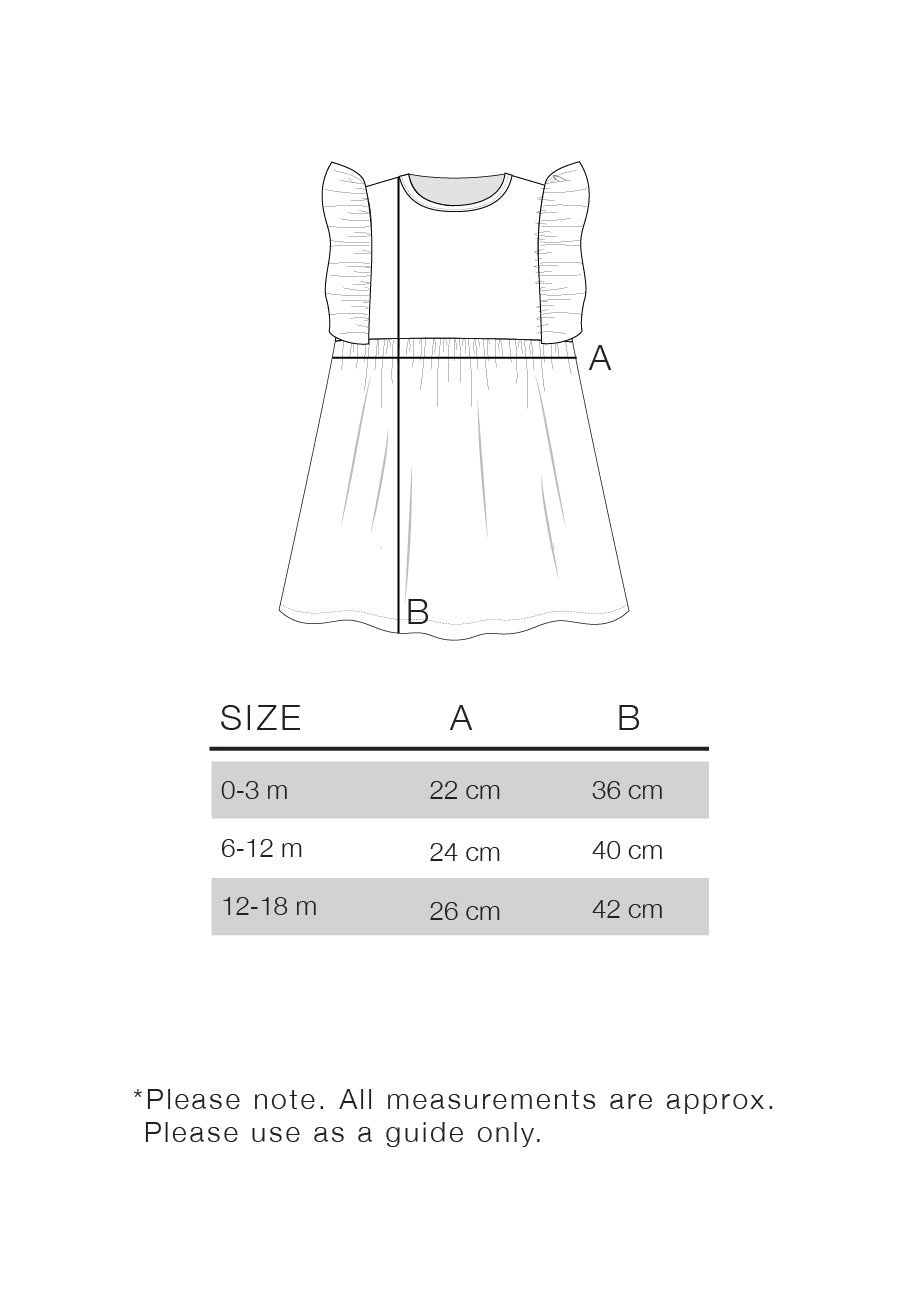 A

B

| SIZE | A | B |
|---|---|---|
| 0-3 m | 22 cm | 36 cm |
| 6-12 m | 24 cm | 40 cm |
| 12-18 m | 26 cm | 42 cm |

*Please note. All measurements are approx. Please use as a guide only.